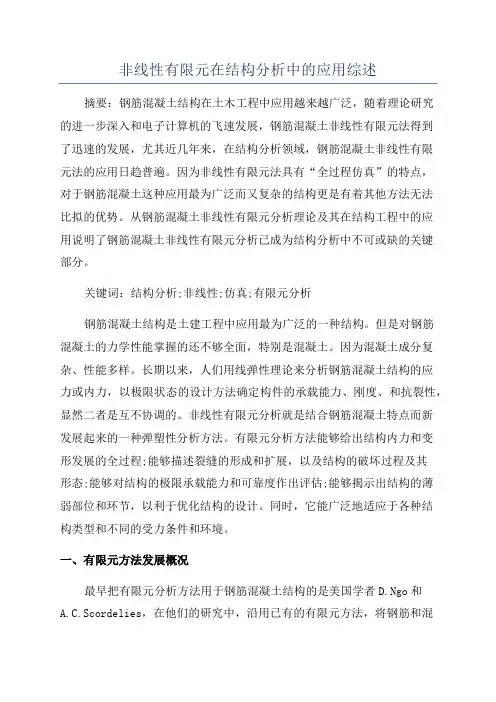 非线性有限元在结构分析中的应用综述

摘要：钢筋混凝土结构在土木工程中应用越来越广泛，随着理论研究的进一步深入和电子计算机的飞速发展，钢筋混凝土非线性有限元法得到了迅速的发展，尤其近几年来，在结构分析领域，钢筋混凝土非线性有限元法的应用日趋普遍。因为非线性有限元法具有“全过程仿真”的特点，对于钢筋混凝土这种应用最为广泛而又复杂的结构更是有着其他方法无法比拟的优势。从钢筋混凝土非线性有限元分析理论及其在结构工程中的应用说明了钢筋混凝土非线性有限元分析已成为结构分析中不可或缺的关键部分。

关键词：结构分析;非线性;仿真;有限元分析

钢筋混凝土结构是土建工程中应用最为广泛的一种结构。但是对钢筋混凝土的力学性能掌握的还不够全面，特别是混凝土。因为混凝土成分复杂、性能多样。长期以来，人们用线弹性理论来分析钢筋混凝土结构的应力或内力，以极限状态的设计方法确定构件的承载能力、刚度、和抗裂性，显然二者是互不协调的。非线性有限元分析就是结合钢筋混凝土特点而新发展起来的一种弹塑性分析方法。有限元分析方法能够给出结构内力和变形发展的全过程;能够描述裂缝的形成和扩展，以及结构的破坏过程及其形态;能够对结构的极限承载能力和可靠度作出评估;能够揭示出结构的薄弱部位和环节，以利于优化结构的设计。同时，它能广泛地适应于各种结构类型和不同的受力条件和环境。

一、有限元方法发展概况

最早把有限元分析方法用于钢筋混凝土结构的是美国学者 D.Ngo 和 A.C.Scordelies，在他们的研究中，沿用已有的有限元方法，将钢筋和混